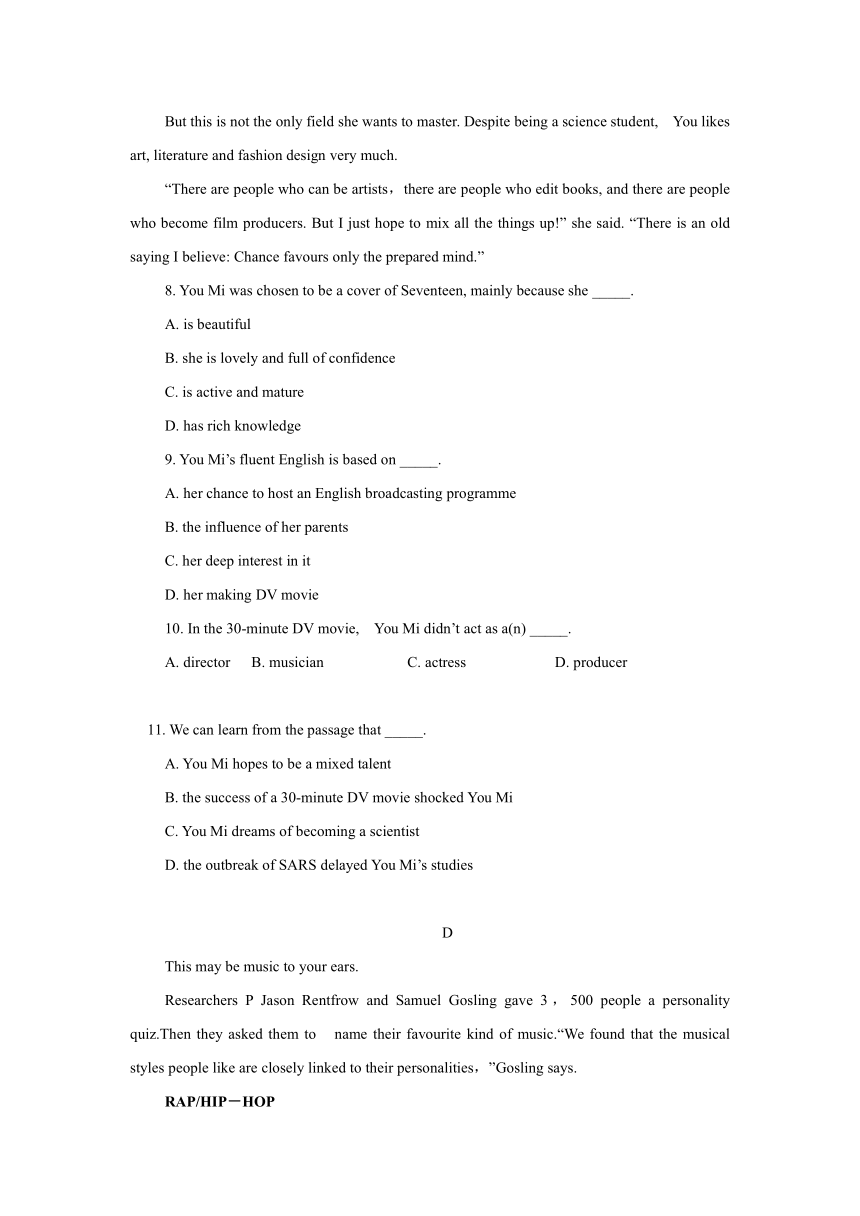 But this is not the only field she wants to master. Despite being a science student, You likes art, literature and fashion design very much.

“There are people who can be artists，there are people who edit books, and there are people who become film producers. But I just hope to mix all the things up!” she said. “There is an old saying I believe: Chance favours only the prepared mind.”

8. You Mi was chosen to be a cover of Seventeen, mainly because she _____.

A. is beautiful

B. she is lovely and full of confidence

C. is active and mature

D. has rich knowledge

9. You Mi’s fluent English is based on _____.

A. her chance to host an English broadcasting programme

B. the influence of her parents

C. her deep interest in it

D. her making DV movie

10. In the 30-minute DV movie, You Mi didn’t act as a(n) _____.

A. director B. musician C. actress D. producer

11. We can learn from the passage that _____.

A. You Mi hopes to be a mixed talent

B. the success of a 30-minute DV movie shocked You Mi

C. You Mi dreams of becoming a scientist

D. the outbreak of SARS delayed You Mi’s studies

D

This may be music to your ears.

Researchers P Jason Rentfrow and Samuel Gosling gave 3，500 people a personality quiz.Then they asked them to name their favourite kind of music.“We found that the musical styles people like are closely linked to their personalities，”Gosling says.

RAP/HIP－HOP